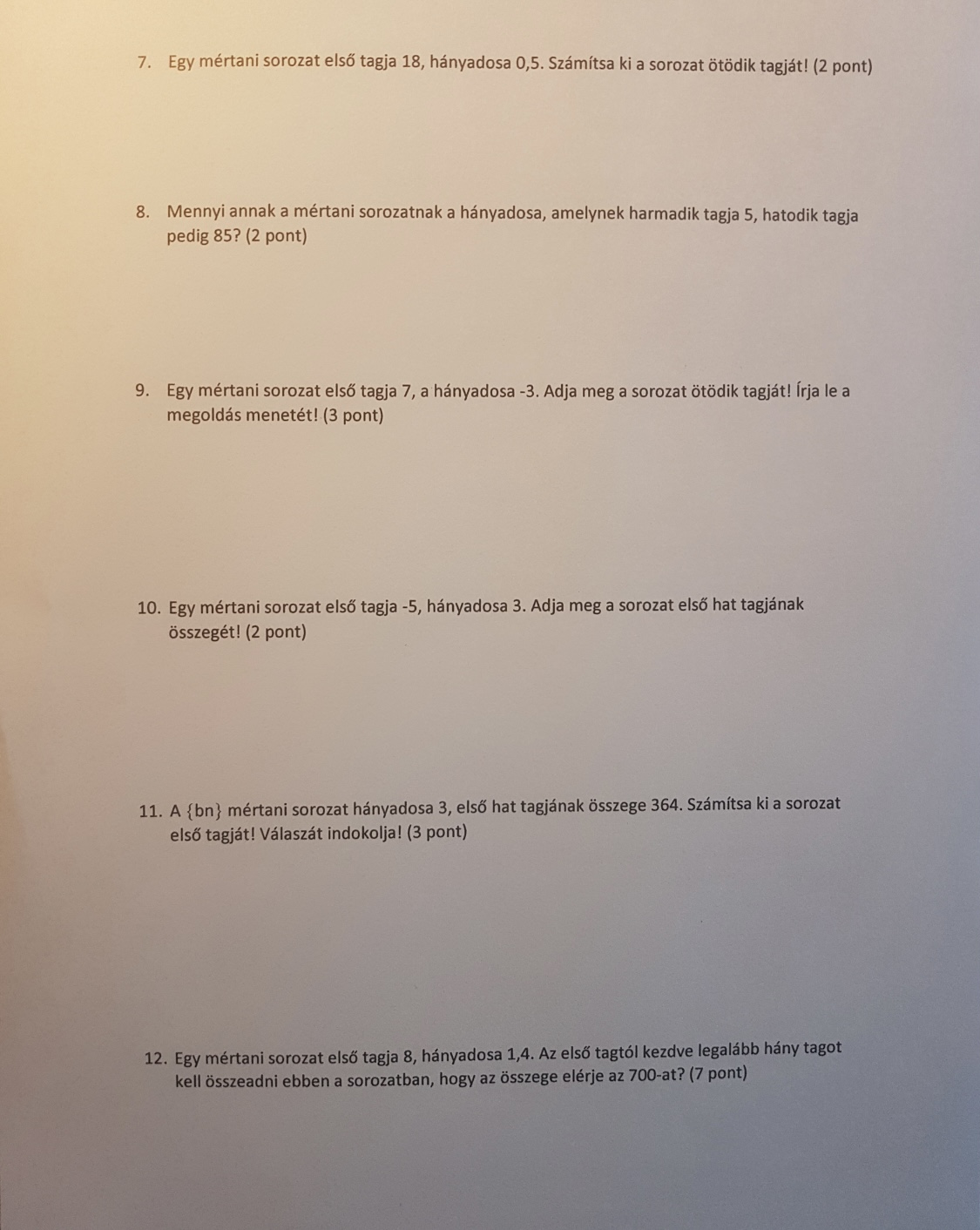 7. Egy mértani sorozat első tagja 18, hányadosa 0,5. Számítsa ki a sorozat ötödik tagját! (2 pont)

8. Mennyi annak a mértani sorozatnak a hányadosa, amelynek harmadik tagja 5, hatodik tagja pedig 85? (2 pont)

9. Egy mértani sorozat első tagja 7, a hányadosa -3. Adja meg a sorozat ötödik tagját! Írja le a megoldás menetét! (3 pont)

10. Egy mértani sorozat első tagja -5, hányadosa 3. Adja meg a sorozat első hat tagjának összegét! (2 pont)

11. A {bn} mértani sorozat hányadosa 3, első hat tagjának összege 364. Számítsa ki a sorozat első tagját! Válaszát indokolja! (3 pont)

12. Egy mértani sorozat első tagja 8, hányadosa 1,4. Az első tagtól kezdve legalább hány tagot kell összeadni ebben a sorozatban, hogy az összege elérje az 700-at? (7 pont)